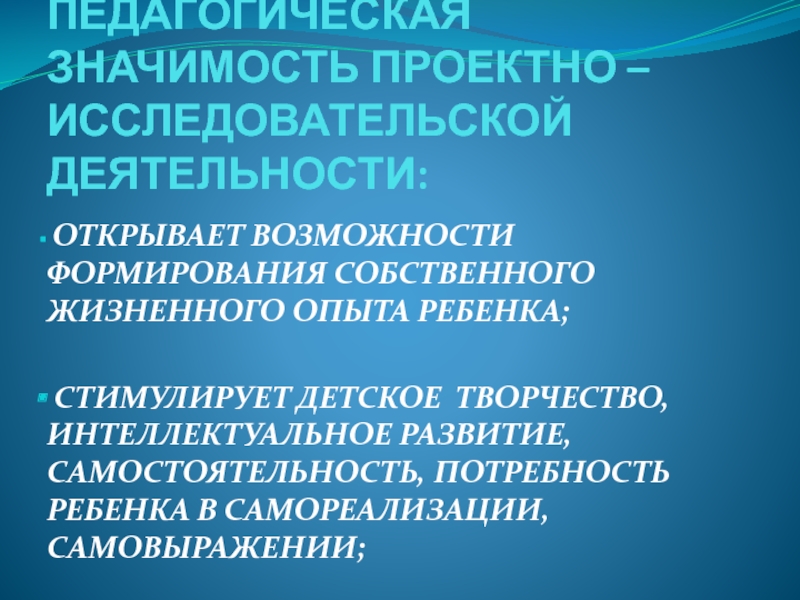 ПЕДАГОГИЧЕСКАЯ ЗНАЧИМОСТЬ ПРОЕКТНО – ИССЛЕДОВАТЕЛЬСКОЙ ДЕЯТЕЛЬНОСТИ:

• ОТКРЫВАЕТ ВОЗМОЖНОСТИ ФОРМИРОВАНИЯ СОБСТВЕННОГО ЖИЗНЕННОГО ОПЫТА РЕБЕНКА;

• СТИМУЛИРУЕТ ДЕТСКОЕ ТВОРЧЕСТВО, ИНТЕЛЛЕКТУАЛЬНОЕ РАЗВИТИЕ, САМОСТОЯТЕЛЬНОСТЬ, ПОТРЕБНОСТЬ РЕБЕНКА В САМОРЕАЛИЗАЦИИ, САМОВЫРАЖЕНИИ;